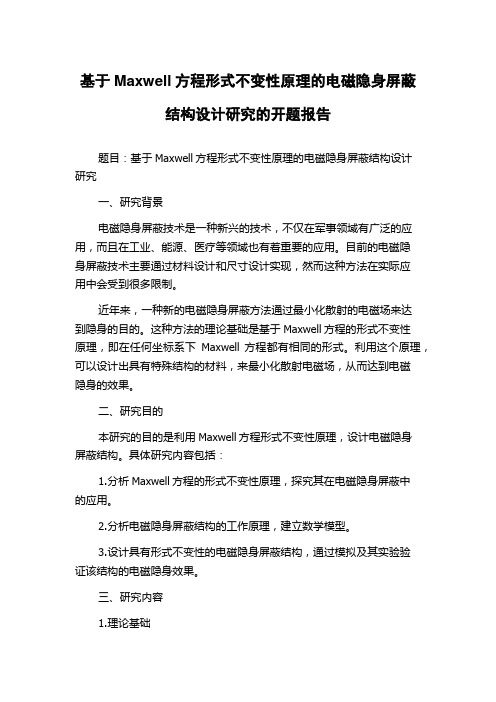 基于 Maxwell 方程形式不变性原理的电磁隐身屏蔽结构设计研究的开题报告

题目：基于 Maxwell 方程形式不变性原理的电磁隐身屏蔽结构设计研究

一、研究背景

电磁隐身屏蔽技术是一种新兴的技术，不仅在军事领域有广泛的应用，而且在工业、能源、医疗等领域也有着重要的应用。目前的电磁隐身屏蔽技术主要通过材料设计和尺寸设计实现，然而这种方法在实际应用中会受到很多限制。

近年来，一种新的电磁隐身屏蔽方法通过最小化散射的电磁场来达到隐身的目的。这种方法的理论基础是基于 Maxwell 方程的形式不变性原理，即在任何坐标系下 Maxwell 方程都有相同的形式。利用这个原理，可以设计出具有特殊结构的材料，来最小化散射电磁场，从而达到电磁隐身的效果。

二、研究目的

本研究的目的是利用 Maxwell 方程形式不变性原理，设计电磁隐身屏蔽结构。具体研究内容包括：

1.分析 Maxwell 方程的形式不变性原理，探究其在电磁隐身屏蔽中的应用。

2.分析电磁隐身屏蔽结构的工作原理，建立数学模型。

3.设计具有形式不变性的电磁隐身屏蔽结构，通过模拟及其实验验证该结构的电磁隐身效果。

三、研究内容

1.理论基础